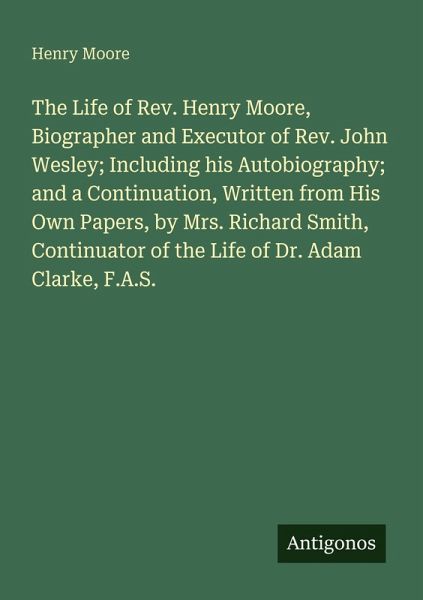 Henry Moore

The Life of Rev. Henry Moore, Biographer and Executor of Rev. John Wesley; Including his Autobiography; and a Continuation, Written from His Own Papers, by Mrs. Richard Smith, Continuator of the Life of Dr. Adam Clarke, F.A.S.

Antigonos